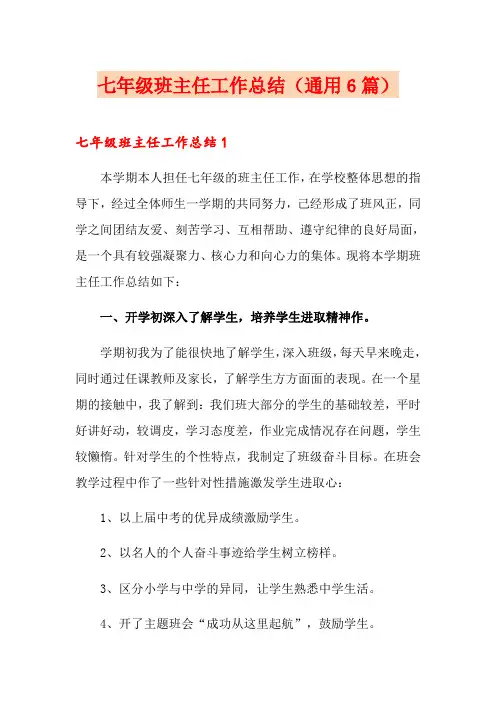 七年级班主任工作总结（通用6篇）

七年级班主任工作总结1

本学期本人担任七年级的班主任工作，在学校整体思想的指导下，经过全体师生一学期的共同努力，已经形成了班风正，同学之间团结友爱、刻苦学习、互相帮助、遵守纪律的良好局面，是一个具有较强凝聚力、核心力和向心力的集体。现将本学期班主任工作总结如下：

一、开学初深入了解学生，培养学生进取精神作。

学期初我为了能很快地了解学生，深入班级，每天早来晚走，同时通过任课教师及家长，了解学生方方面面的表现。在一个星期的接触中，我了解到：我们班大部分的学生的基础较差，平时好讲好动，较调皮，学习态度差，作业完成情况存在问题，学生较懒惰。针对学生的个性特点，我制定了班级奋斗目标。在班会教学过程中作了一些针对性措施激发学生进取心：

1、以上届中考的优异成绩激励学生。

2、以名人的个人奋斗事迹给学生树立榜样。

3、区分小学与中学的异同，让学生熟悉中学生活。

4、开了主题班会“成功从这里起航”，鼓励学生。